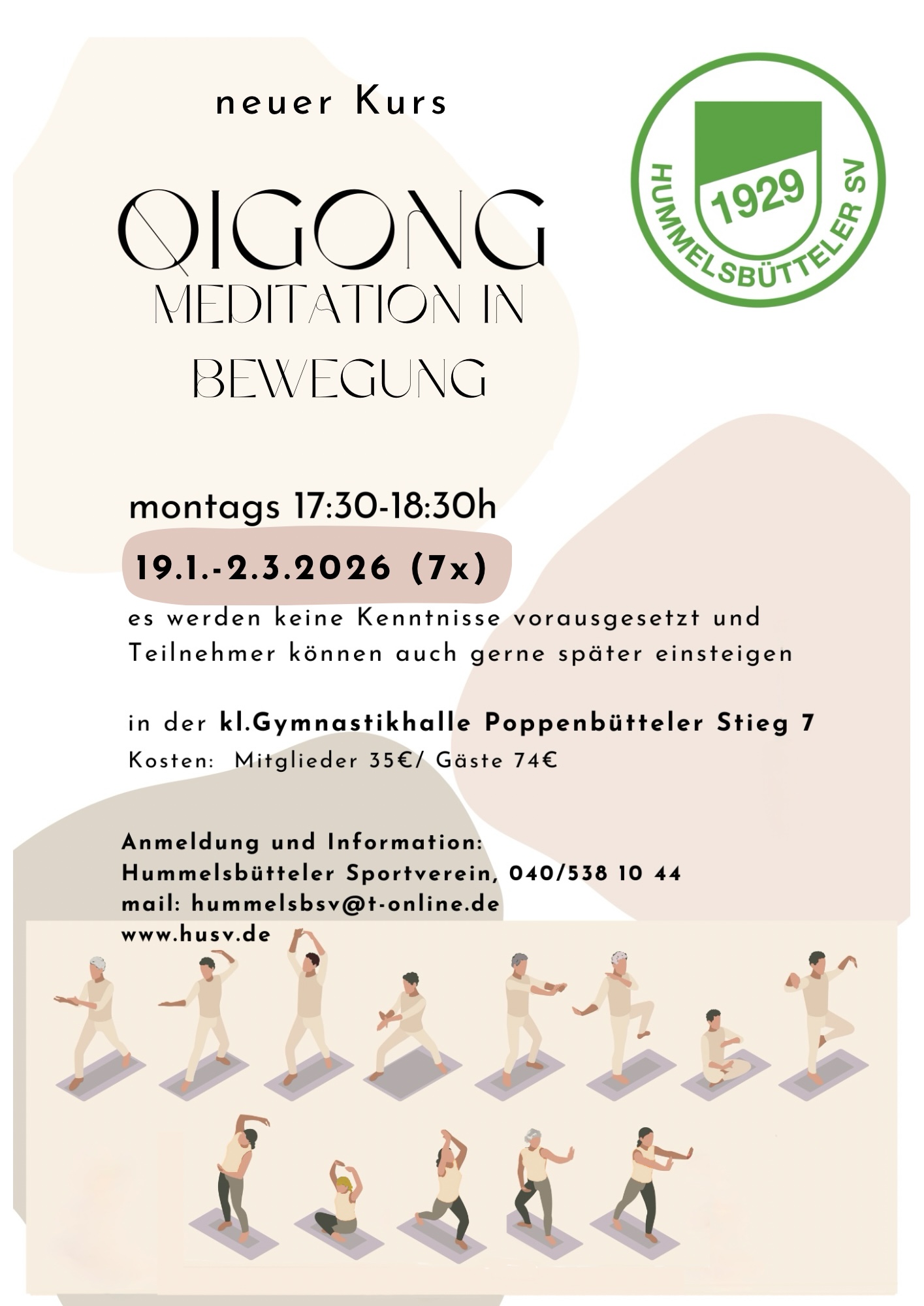 neuer Kurs

1929
HUMMELSBÜTTELER SV

QIGONG
MEDITATION IN BEWEGUNG

montags 17:30-18:30h
19.1.-2.3.2026 (7x)
es werden keine Kenntnisse vorausgesetzt und Teilnehmer können auch gerne später einsteigen

in der kl.Gymnastikhalle Poppenbütteler Stieg 7
Kosten: Mitglieder 35€/ Gäste 74€

Anmeldung und Information:
Hummelsbütteler Sportverein, 040/538 10 44
mail: hummelsbsv@t-online.de
www.husv.de